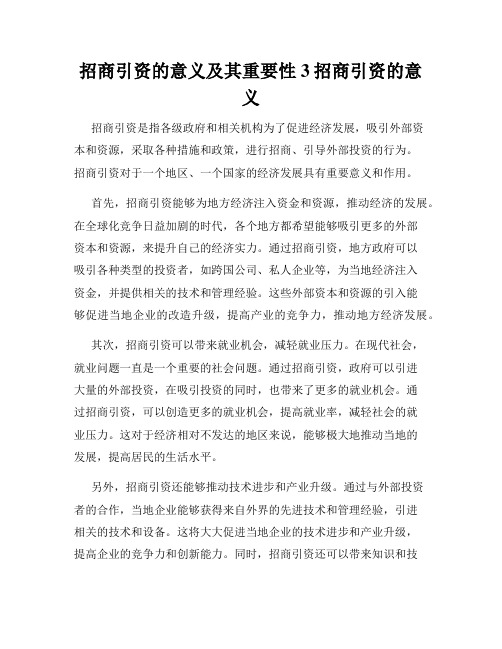 招商引资的意义及其重要性 3 招商引资的意义

招商引资是指各级政府和相关机构为了促进经济发展，吸引外部资本和资源，采取各种措施和政策，进行招商、引导外部投资的行为。招商引资对于一个地区、一个国家的经济发展具有重要意义和作用。

首先，招商引资能够为地方经济注入资金和资源，推动经济的发展。在全球化竞争日益加剧的时代，各个地方都希望能够吸引更多的外部资本和资源，来提升自己的经济实力。通过招商引资，地方政府可以吸引各种类型的投资者，如跨国公司、私人企业等，为当地经济注入资金，并提供相关的技术和管理经验。这些外部资本和资源的引入能够促进当地企业的改造升级，提高产业的竞争力，推动地方经济发展。

其次，招商引资可以带来就业机会，减轻就业压力。在现代社会，就业问题一直是一个重要的社会问题。通过招商引资，政府可以引进大量的外部投资，在吸引投资的同时，也带来了更多的就业机会。通过招商引资，可以创造更多的就业机会，提高就业率，减轻社会的就业压力。这对于经济相对不发达的地区来说，能够极大地推动当地的发展，提高居民的生活水平。

另外，招商引资还能够推动技术进步和产业升级。通过与外部投资者的合作，当地企业能够获得来自外界的先进技术和管理经验，引进相关的技术和设备。这将大大促进当地企业的技术进步和产业升级，提高企业的竞争力和创新能力。同时，招商引资还可以带来知识和技